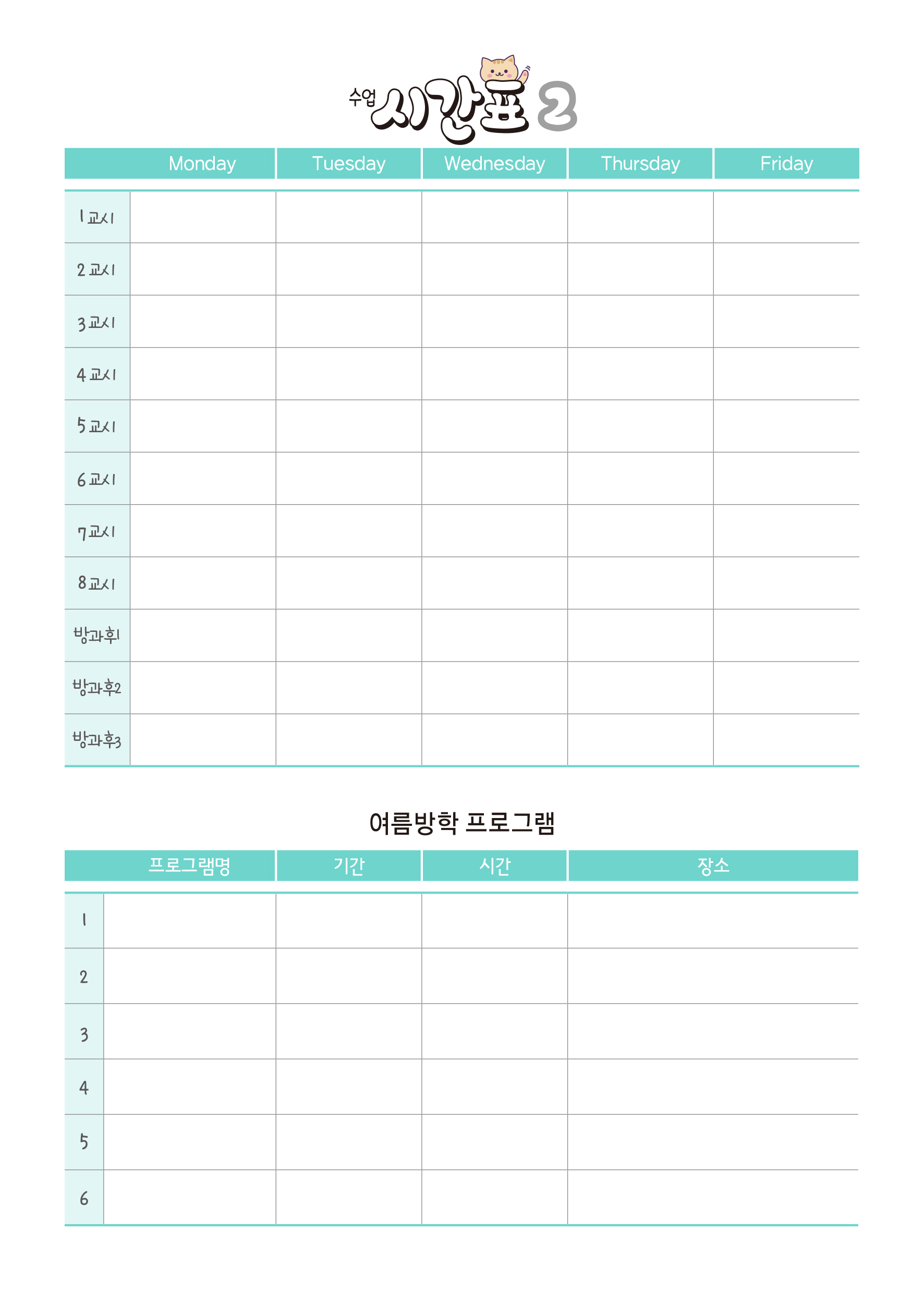 수업 시간표 2

| | Monday | Tuesday | Wednesday | Thursday | Friday |
|---|---|---|---|---|---|
| 1교시 | | | | | |
| 2교시 | | | | | |
| 3교시 | | | | | |
| 4교시 | | | | | |
| 5교시 | | | | | |
| 6교시 | | | | | |
| 7교시 | | | | | |
| 8교시 | | | | | |
| 방과후1 | | | | | |
| 방과후2 | | | | | |
| 방과후3 | | | | | |

여름방학 프로그램

| | 프로그램명 | 기간 | 시간 | 장소 |
|---|---|---|---|---|
| 1 | | | | |
| 2 | | | | |
| 3 | | | | |
| 4 | | | | |
| 5 | | | | |
| 6 | | | | |